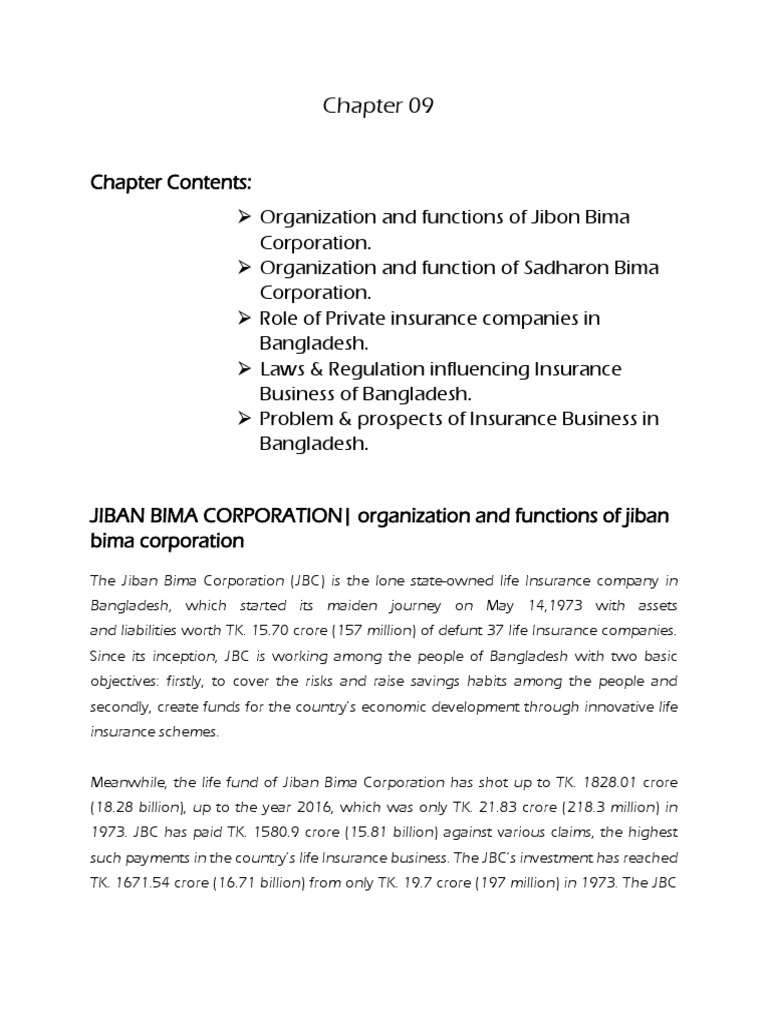 Chapter 09

Chapter Contents:

➢ Organization and functions of Jibon Bima Corporation.
➢ Organization and function of Sadharon Bima Corporation.
➢ Role of Private insurance companies in Bangladesh.
➢ Laws & Regulation influencing Insurance Business of Bangladesh.
➢ Problem & prospects of Insurance Business in Bangladesh.

JIBAN BIMA CORPORATION| organization and functions of jiban bima corporation

The Jiban Bima Corporation (JBC) is the lone state-owned life Insurance company in Bangladesh, which started its maiden journey on May 14,1973 with assets and liabilities worth TK. 15.70 crore (157 million) of defunt 37 life Insurance companies. Since its inception, JBC is working among the people of Bangladesh with two basic objectives: firstly, to cover the risks and raise savings habits among the people and secondly, create funds for the country's economic development through innovative life insurance schemes.

Meanwhile, the life fund of Jiban Bima Corporation has shot up to TK. 1828.01 crore (18.28 billion), up to the year 2016, which was only TK. 21.83 crore (218.3 million) in 1973. JBC has paid TK. 1580.9 crore (15.81 billion) against various claims, the highest such payments in the country's life Insurance business. The JBC's investment has reached TK. 1671.54 crore (16.71 billion) from only TK. 19.7 crore (197 million) in 1973. The JBC